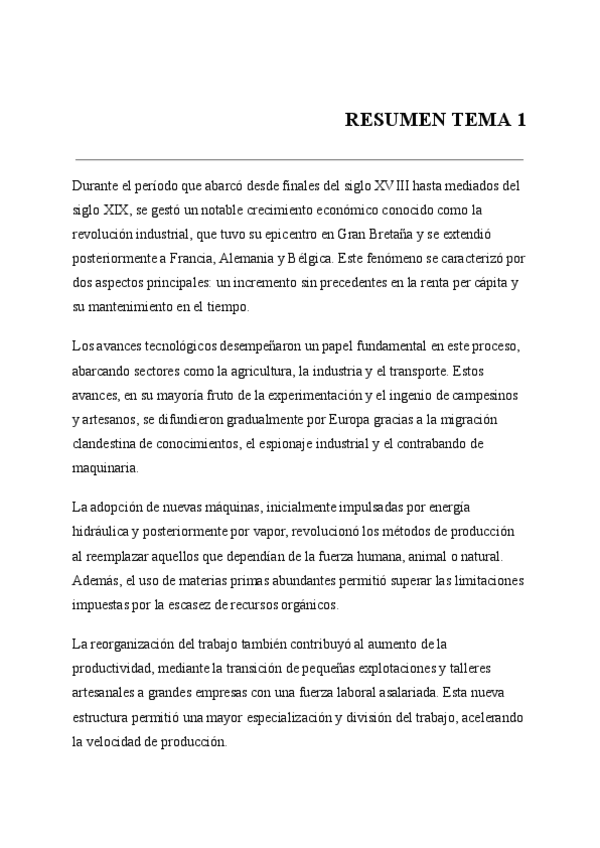 RESUMEN TEMA 1

Durante el período que abarcó desde finales del siglo XVIII hasta mediados del siglo XIX, se gestó un notable crecimiento económico conocido como la revolución industrial, que tuvo su epicentro en Gran Bretaña y se extendió posteriormente a Francia, Alemania y Bélgica. Este fenómeno se caracterizó por dos aspectos principales: un incremento sin precedentes en la renta per cápita y su mantenimiento en el tiempo.

Los avances tecnológicos desempeñaron un papel fundamental en este proceso, abarcando sectores como la agricultura, la industria y el transporte. Estos avances, en su mayoría fruto de la experimentación y el ingenio de campesinos y artesanos, se difundieron gradualmente por Europa gracias a la migración clandestina de conocimientos, el espionaje industrial y el contrabando de maquinaria.

La adopción de nuevas máquinas, inicialmente impulsadas por energía hidráulica y posteriormente por vapor, revolucionó los métodos de producción al reemplazar aquellos que dependían de la fuerza humana, animal o natural. Además, el uso de materias primas abundantes permitió superar las limitaciones impuestas por la escasez de recursos orgánicos.

La reorganización del trabajo también contribuyó al aumento de la productividad, mediante la transición de pequeñas explotaciones y talleres artesanales a grandes empresas con una fuerza laboral asalariada. Esta nueva estructura permitió una mayor especialización y división del trabajo, acelerando la velocidad de producción.